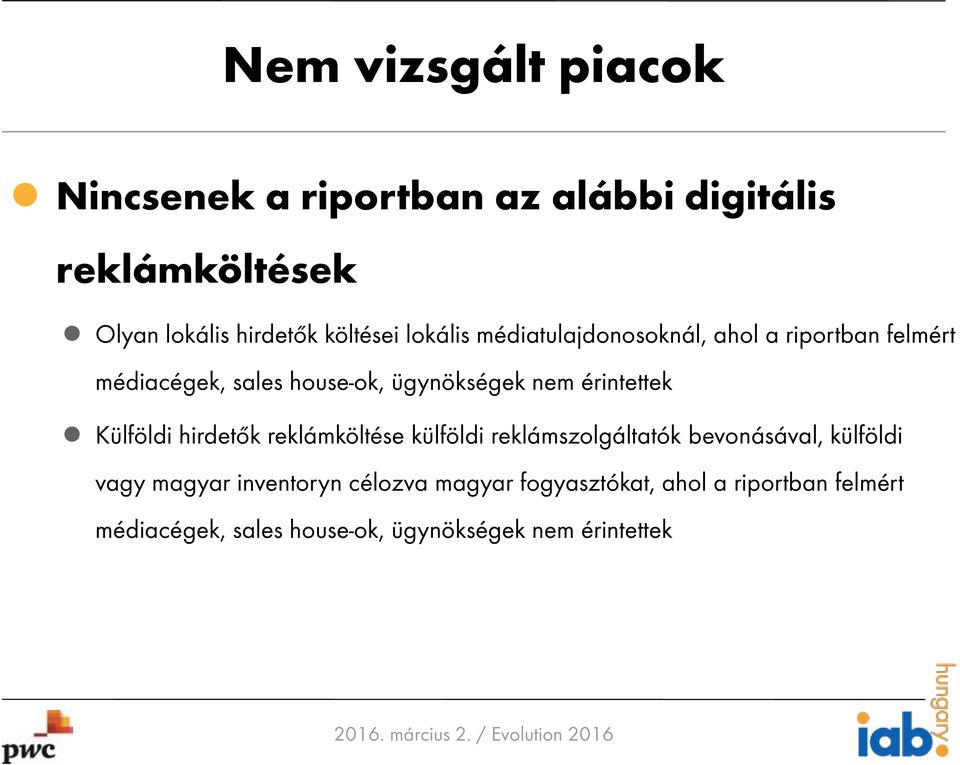 Nem vizsgált piacok

Nincsenek a riportban az alábbi digitális reklámköltések

Olyan lokális hirdetők költései lokális médiatulajdonosoknál, ahol a riportban felmért médiacégek, sales house-ok, ügynökségek nem érintettek

Külföldi hirdetők reklámköltése külföldi reklámszolgáltatók bevonásával, külföldi vagy magyar inventoryn célozva magyar fogyasztókat, ahol a riportban felmért médiacégek, sales house-ok, ügynökségek nem érintettek

pwc

2016. március 2. / Evolution 2016

iab. hungary